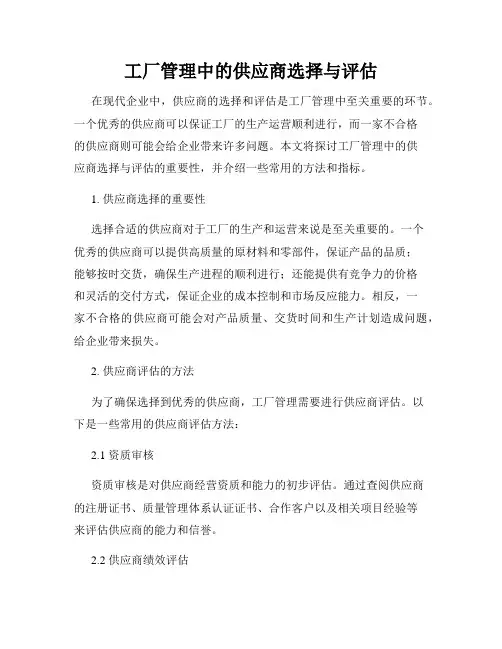 工厂管理中的供应商选择与评估

在现代企业中，供应商的选择和评估是工厂管理中至关重要的环节。一个优秀的供应商可以保证工厂的生产运营顺利进行，而一家不合格的供应商则可能会给企业带来许多问题。本文将探讨工厂管理中的供应商选择与评估的重要性，并介绍一些常用的方法和指标。

1. 供应商选择的重要性

选择合适的供应商对于工厂的生产和运营来说是至关重要的。一个优秀的供应商可以提供高质量的原材料和零部件，保证产品的品质；能够按时交货，确保生产进程的顺利进行；还能提供有竞争力的价格和灵活的交付方式，保证企业的成本控制和市场反应能力。相反，一家不合格的供应商可能会对产品质量、交货时间和生产计划造成问题，给企业带来损失。

2. 供应商评估的方法

为了确保选择到优秀的供应商，工厂管理需要进行供应商评估。以下是一些常用的供应商评估方法：

2.1 资质审核

资质审核是对供应商经营资质和能力的初步评估。通过查阅供应商的注册证书、质量管理体系认证证书、合作客户以及相关项目经验等来评估供应商的能力和信誉。

2.2 供应商绩效评估